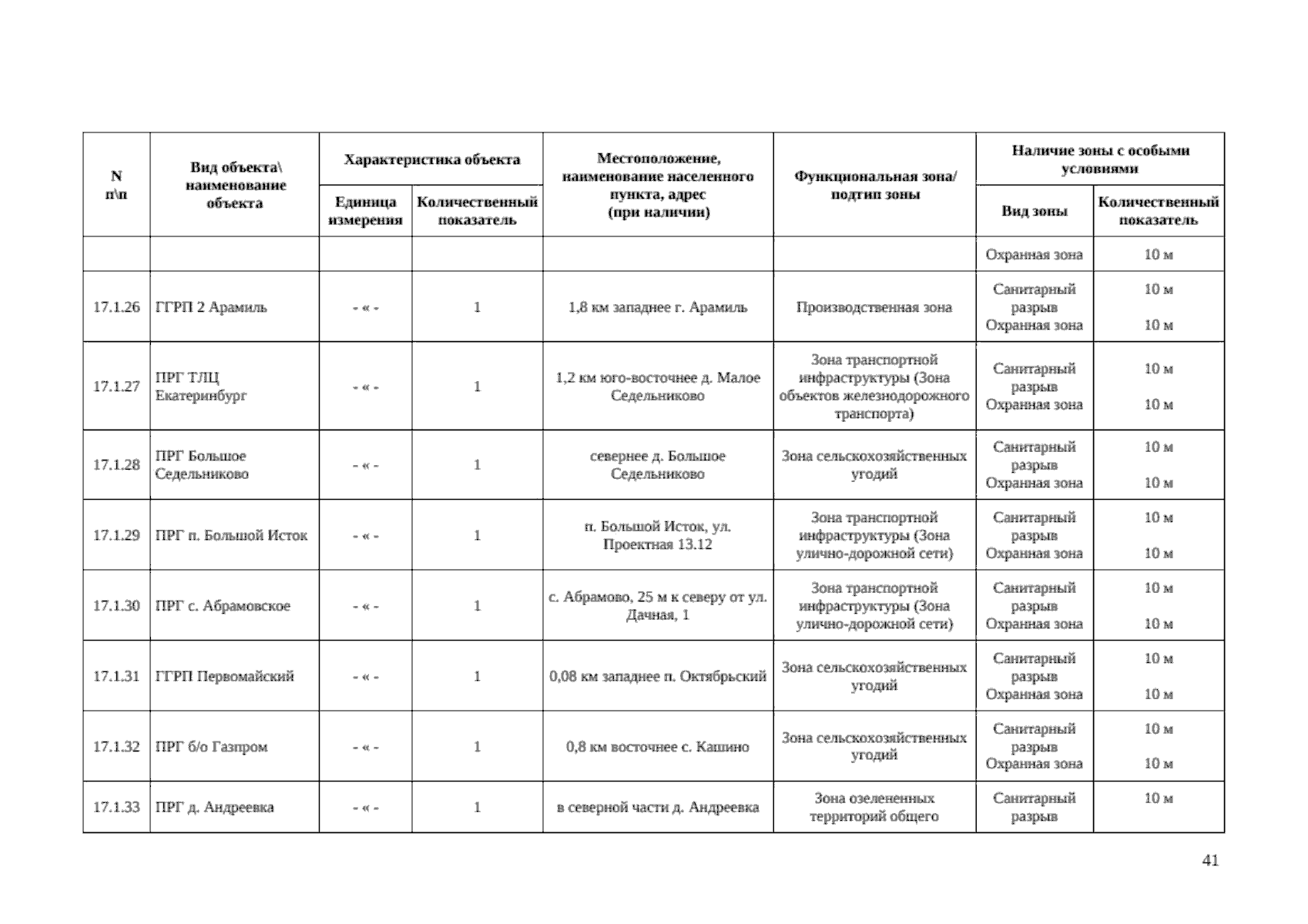 | N п\п | Вид объекта\ наименование объекта | Характеристика объекта: Единица измерения | Характеристика объекта: Количественный показатель | Местоположение, наименование населенного пункта, адрес (при наличии) | Функциональная зона/ подтип зоны | Наличие зоны с особыми условиями: Вид зоны | Наличие зоны с особыми условиями: Количественный показатель |
|---|---|---|---|---|---|---|---|
| | | | | | | Охранная зона | 10 м |
| 17.1.26 | ГГРП 2 Арамиль | - « - | 1 | 1,8 км западнее г. Арамиль | Производственная зона | Санитарный разрыв Охранная зона | 10 м 10 м |
| 17.1.27 | ПРГ ТЛЦ Екатеринбург | - « - | 1 | 1,2 км юго-восточнее д. Малое Седельниково | Зона транспортной инфраструктуры (Зона объектов железнодорожного транспорта) | Санитарный разрыв Охранная зона | 10 м 10 м |
| 17.1.28 | ПРГ Большое Седельниково | - « - | 1 | севернее д. Большое Седельниково | Зона сельскохозяйственных угодий | Санитарный разрыв Охранная зона | 10 м 10 м |
| 17.1.29 | ПРГ п. Большой Исток | - « - | 1 | п. Большой Исток, ул. Проектная 13.12 | Зона транспортной инфраструктуры (Зона улично-дорожной сети) | Санитарный разрыв Охранная зона | 10 м 10 м |
| 17.1.30 | ПРГ с. Абрамовское | - « - | 1 | с. Абрамово, 25 м к северу от ул. Дачная, 1 | Зона транспортной инфраструктуры (Зона улично-дорожной сети) | Санитарный разрыв Охранная зона | 10 м 10 м |
| 17.1.31 | ГГРП Первомайский | - « - | 1 | 0,08 км западнее п. Октябрьский | Зона сельскохозяйственных угодий | Санитарный разрыв Охранная зона | 10 м 10 м |
| 17.1.32 | ПРГ б/о Газпром | - « - | 1 | 0,8 км восточнее с. Кашино | Зона сельскохозяйственных угодий | Санитарный разрыв Охранная зона | 10 м 10 м |
| 17.1.33 | ПРГ д. Андреевка | - « - | 1 | в северной части д. Андреевка | Зона озелененных территорий общего | Санитарный разрыв | 10 м |

41